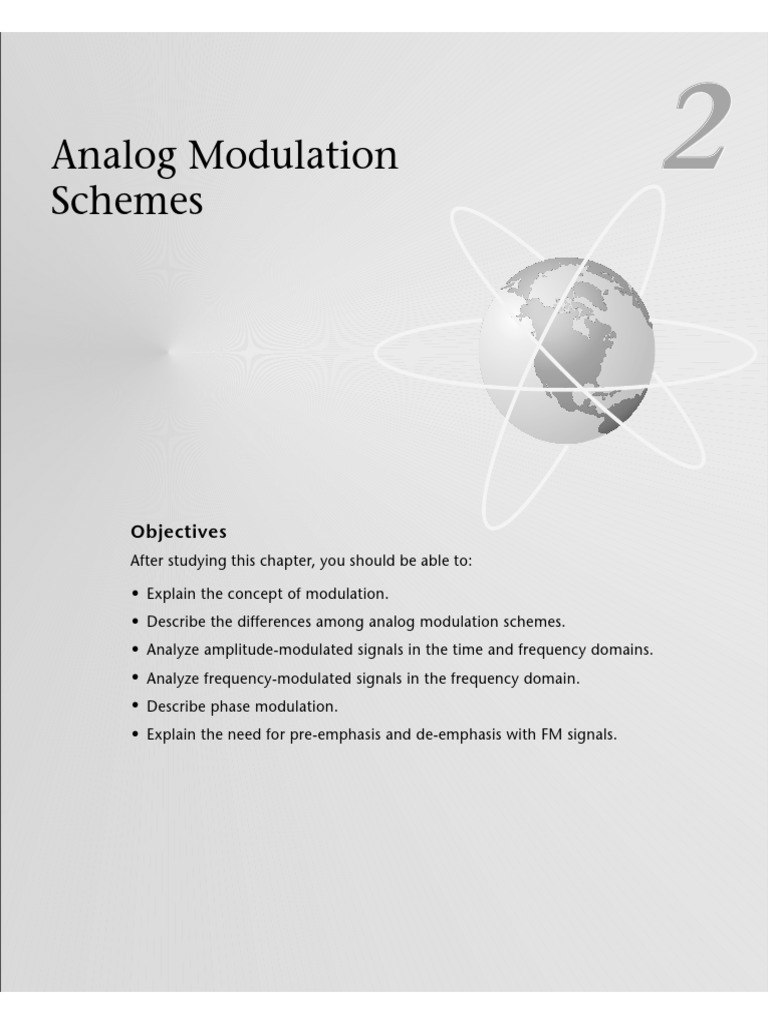 2

Analog Modulation Schemes

Objectives

After studying this chapter, you should be able to:

• Explain the concept of modulation.
• Describe the differences among analog modulation schemes.
• Analyze amplitude-modulated signals in the time and frequency domains.
• Analyze frequency-modulated signals in the frequency domain.
• Describe phase modulation.
• Explain the need for pre-emphasis and de-emphasis with FM signals.